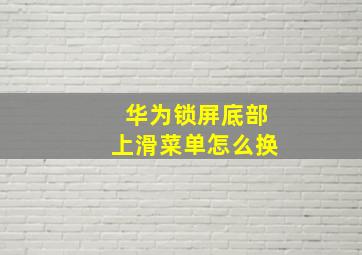 华为锁屏底部
上滑菜单怎么换